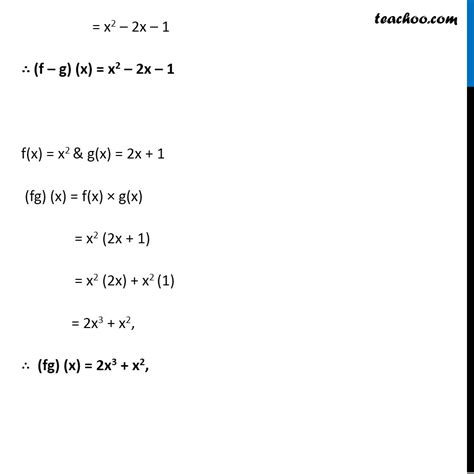 teachoo.com

$= x^2 - 2x - 1$

$\therefore$ **(f – g) (x) = $x^2 - 2x - 1$**

$f(x) = x^2$ & $g(x) = 2x + 1$

$(fg)(x) = f(x) \times g(x)$

$= x^2 (2x + 1)$

$= x^2 (2x) + x^2 (1)$

$= 2x^3 + x^2,$

$\therefore$ **(fg) (x) = $2x^3 + x^2$,**